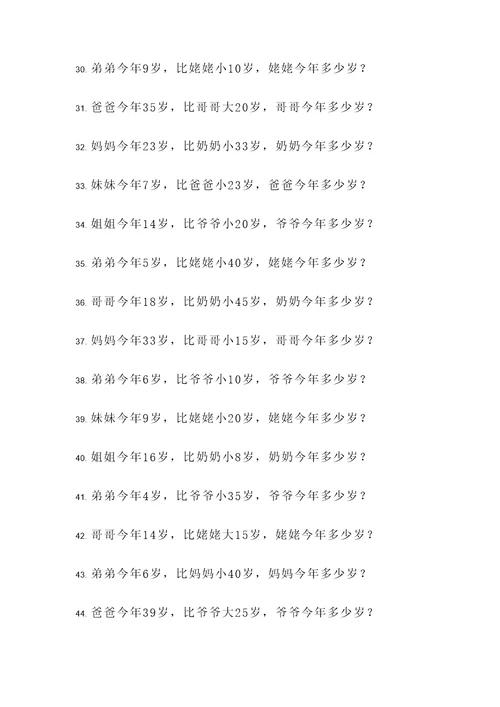 30. 弟弟今年9岁，比姥姥小10岁，姥姥今年多少岁？

31. 爸爸今年35岁，比哥哥大20岁，哥哥今年多少岁？

32. 妈妈今年23岁，比奶奶小33岁，奶奶今年多少岁？

33. 妹妹今年7岁，比爸爸小23岁，爸爸今年多少岁？

34. 姐姐今年14岁，比爷爷小20岁，爷爷今年多少岁？

35. 弟弟今年5岁，比姥姥小40岁，姥姥今年多少岁？

36. 哥哥今年18岁，比奶奶小45岁，奶奶今年多少岁？

37. 妈妈今年33岁，比哥哥小15岁，哥哥今年多少岁？

38. 弟弟今年6岁，比爷爷小10岁，爷爷今年多少岁？

39. 妹妹今年9岁，比姥姥小20岁，姥姥今年多少岁？

40. 姐姐今年16岁，比奶奶小8岁，奶奶今年多少岁？

41. 弟弟今年4岁，比爷爷小35岁，爷爷今年多少岁？

42. 哥哥今年14岁，比姥姥大15岁，姥姥今年多少岁？

43. 弟弟今年6岁，比妈妈小40岁，妈妈今年多少岁？

44. 爸爸今年39岁，比爷爷大25岁，爷爷今年多少岁？